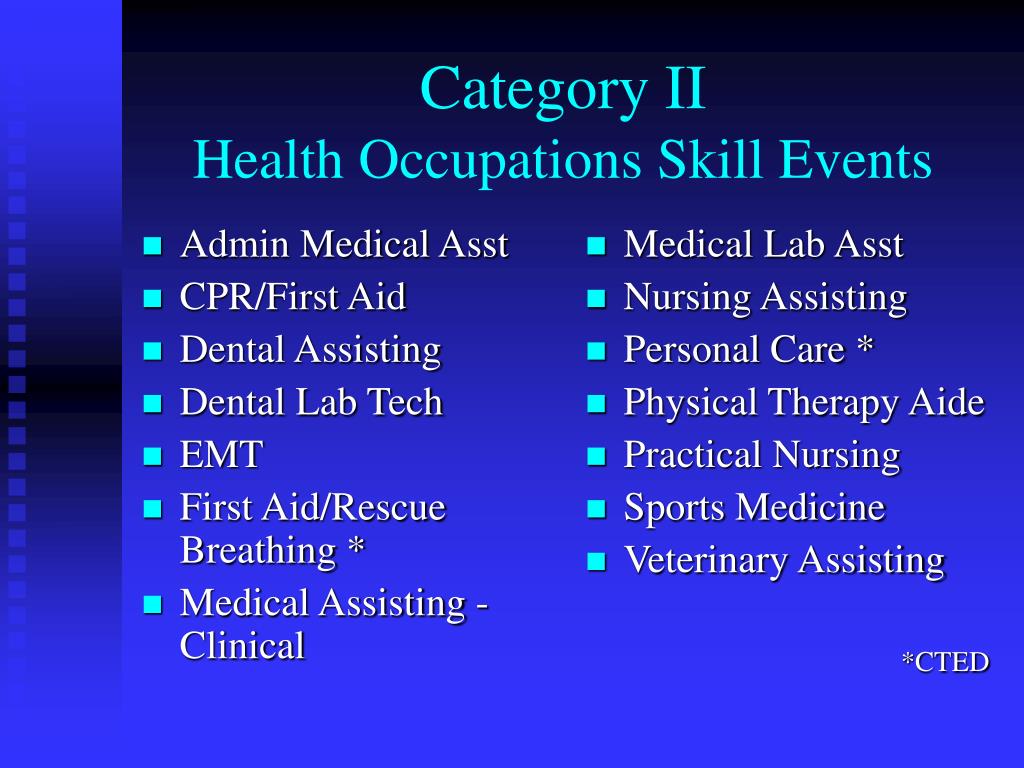 Category II
Health Occupations Skill Events

- Admin Medical Asst
- CPR/First Aid
- Dental Assisting
- Dental Lab Tech
- EMT
- First Aid/Rescue Breathing *
- Medical Assisting - Clinical

- Medical Lab Asst
- Nursing Assisting
- Personal Care *
- Physical Therapy Aide
- Practical Nursing
- Sports Medicine
- Veterinary Assisting

*CTED